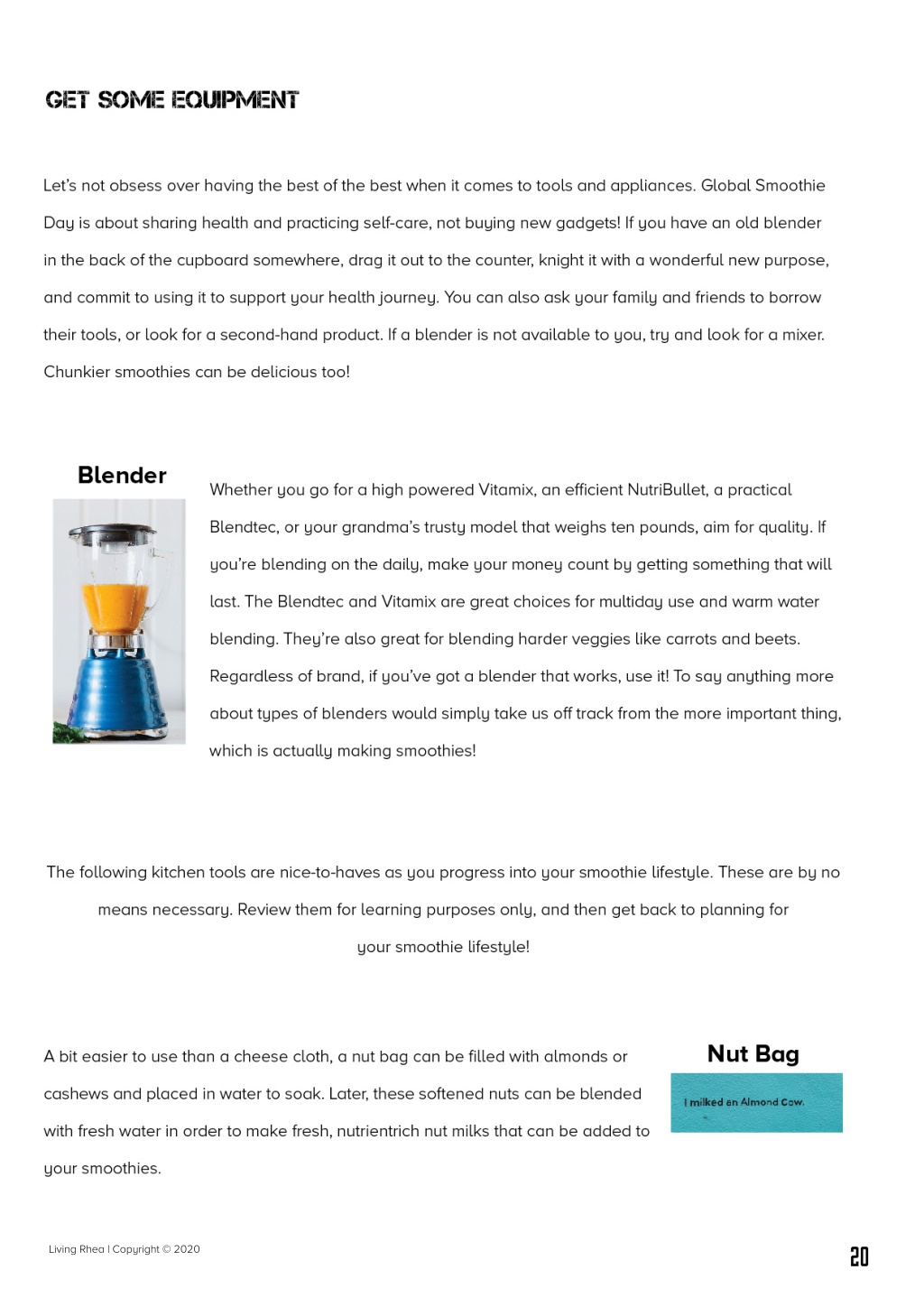 GET SOME EQUIPMENT

Let's not obsess over having the best of the best when it comes to tools and appliances. Global Smoothie Day is about sharing health and practicing self-care, not buying new gadgets! If you have an old blender in the back of the cupboard somewhere, drag it out to the counter, knight it with a wonderful new purpose, and commit to using it to support your health journey. You can also ask your family and friends to borrow their tools, or look for a second-hand product. If a blender is not available to you, try and look for a mixer. Chunkier smoothies can be delicious too!

Blender

Whether you go for a high powered Vitamix, an efficient NutriBullet, a practical Blendtec, or your grandma's trusty model that weighs ten pounds, aim for quality. If you're blending on the daily, make your money count by getting something that will last. The Blendtec and Vitamix are great choices for multiday use and warm water blending. They're also great for blending harder veggies like carrots and beets. Regardless of brand, if you've got a blender that works, use it! To say anything more about types of blenders would simply take us off track from the more important thing, which is actually making smoothies!

The following kitchen tools are nice-to-haves as you progress into your smoothie lifestyle. These are by no means necessary. Review them for learning purposes only, and then get back to planning for your smoothie lifestyle!

A bit easier to use than a cheese cloth, a nut bag can be filled with almonds or cashews and placed in water to soak. Later, these softened nuts can be blended with fresh water in order to make fresh, nutrientrich nut milks that can be added to your smoothies.

Nut Bag

I milked an Almond Cow.

Living Rhea | Copyright © 2020

20